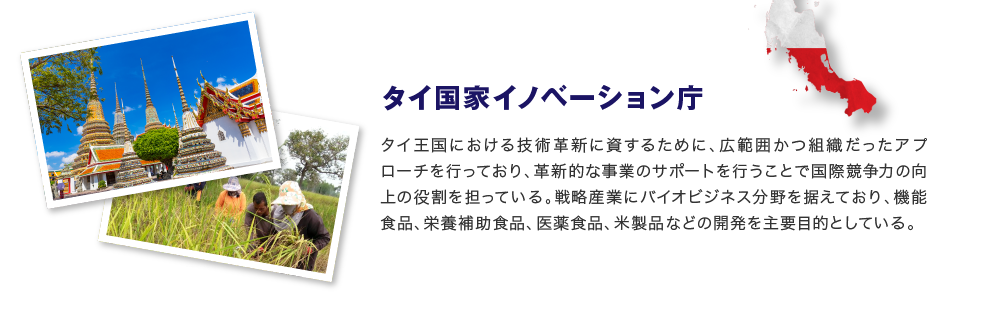 タイ国家イノベーション庁

タイ王国における技術革新に資するために、広範囲かつ組織だったアプローチを行っており、革新的な事業のサポートを行うことで国際競争力の向上の役割を担っている。戦略産業にバイオビジネス分野を据えており、機能食品、栄養補助食品、医薬食品、米製品などの開発を主要目的としている。